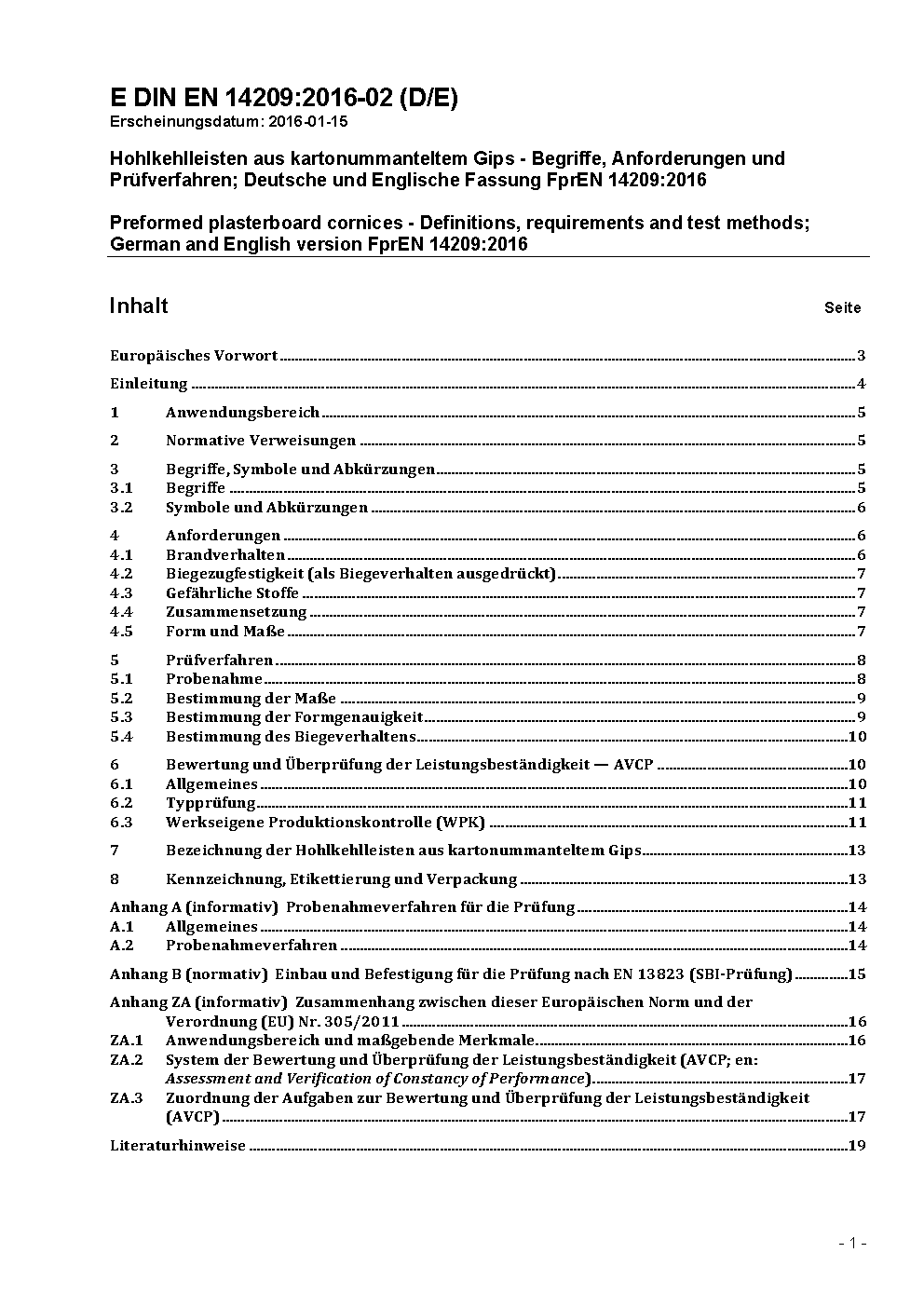 E DIN EN 14209:2016-02 (D/E)
Erscheinungsdatum: 2016-01-15

Hohlkehlleisten aus kartonummanteltem Gips - Begriffe, Anforderungen und Prüfverfahren; Deutsche und Englische Fassung FprEN 14209:2016

Preformed plasterboard cornices - Definitions, requirements and test methods; German and English version FprEN 14209:2016

Inhalt Seite

Europäisches Vorwort 3
Einleitung 4
1 Anwendungsbereich 5
2 Normative Verweisungen 5
3 Begriffe, Symbole und Abkürzungen 5
3.1 Begriffe 5
3.2 Symbole und Abkürzungen 6
4 Anforderungen 6
4.1 Brandverhalten 6
4.2 Biegezugfestigkeit (als Biegeverhalten ausgedrückt) 7
4.3 Gefährliche Stoffe 7
4.4 Zusammensetzung 7
4.5 Form und Maße 7
5 Prüfverfahren 8
5.1 Probenahme 8
5.2 Bestimmung der Maße 9
5.3 Bestimmung der Formgenauigkeit 9
5.4 Bestimmung des Biegeverhaltens 10
6 Bewertung und Überprüfung der Leistungsbeständigkeit — AVCP 10
6.1 Allgemeines 10
6.2 Typprüfung 11
6.3 Werkseigene Produktionskontrolle (WPK) 11
7 Bezeichnung der Hohlkehlleisten aus kartonummanteltem Gips 13
8 Kennzeichnung, Etikettierung und Verpackung 13
Anhang A (informativ) Probenahmeverfahren für die Prüfung 14
A.1 Allgemeines 14
A.2 Probenahmeverfahren 14
Anhang B (normativ) Einbau und Befestigung für die Prüfung nach EN 13823 (SBI-Prüfung) 15
Anhang ZA (informativ) Zusammenhang zwischen dieser Europäischen Norm und der Verordnung (EU) Nr. 305/2011 16
ZA.1 Anwendungsbereich und maßgebende Merkmale 16
ZA.2 System der Bewertung und Überprüfung der Leistungsbeständigkeit (AVCP; en: Assessment and Verification of Constancy of Performance) 17
ZA.3 Zuordnung der Aufgaben zur Bewertung und Überprüfung der Leistungsbeständigkeit (AVCP) 17
Literaturhinweise 19

- 1 -